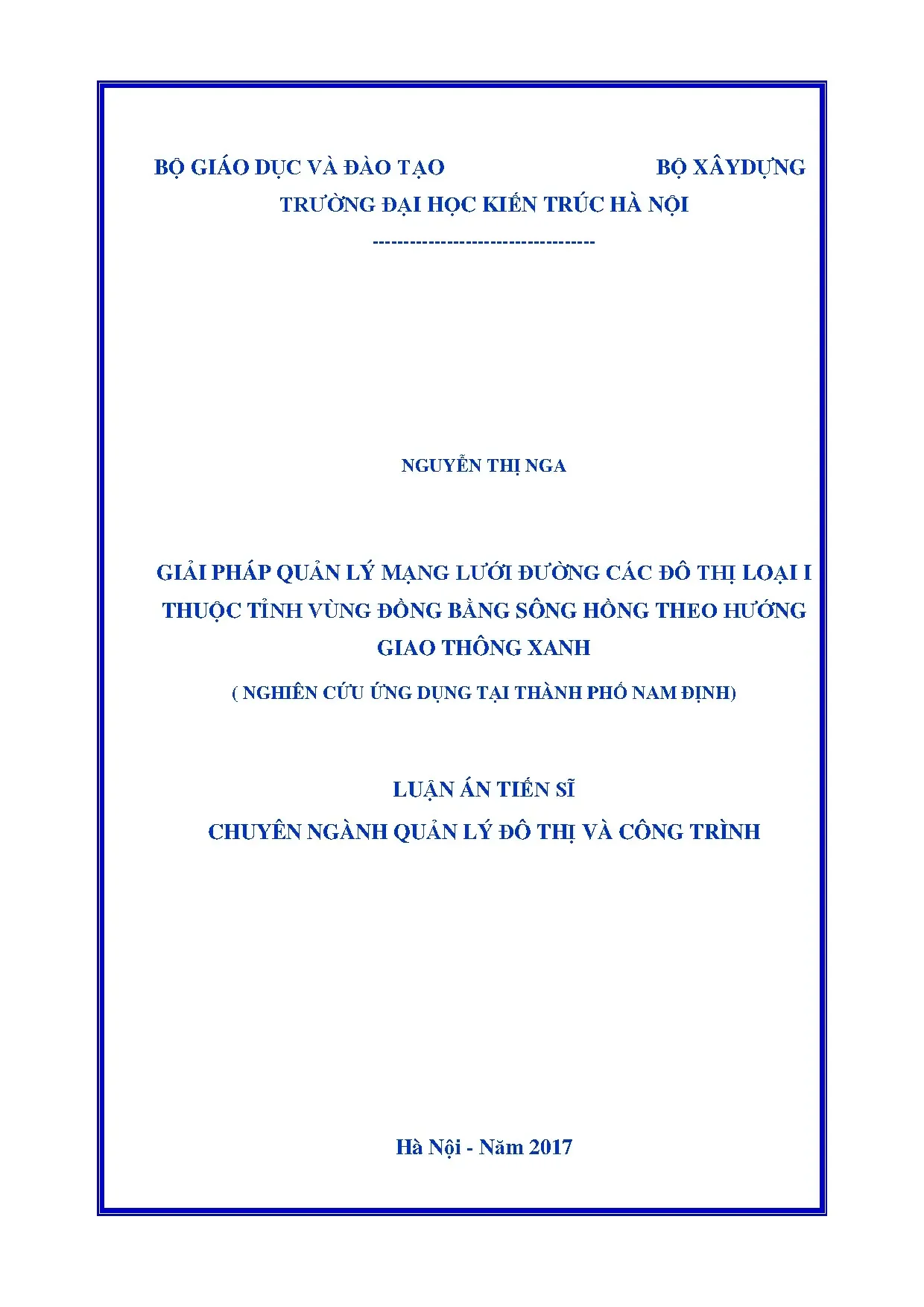 BỘ GIÁO DỤC VÀ ĐÀO TẠO BỘ XÂYDỰNG

TRƯỜNG ĐẠI HỌC KIẾN TRÚC HÀ NỘI

-----------------------------------

NGUYỄN THỊ NGA

GIẢI PHÁP QUẢN LÝ MẠNG LƯỚI ĐƯỜNG CÁC ĐÔ THỊ LOẠI I THUỘC TỈNH VÙNG ĐỒNG BẰNG SÔNG HỒNG THEO HƯỚNG GIAO THÔNG XANH

( NGHIÊN CỨU ỨNG DỤNG TẠI THÀNH PHỐ NAM ĐỊNH)

LUẬN ÁN TIẾN SĨ

CHUYÊN NGÀNH QUẢN LÝ ĐÔ THỊ VÀ CÔNG TRÌNH

Hà Nội - Năm 2017